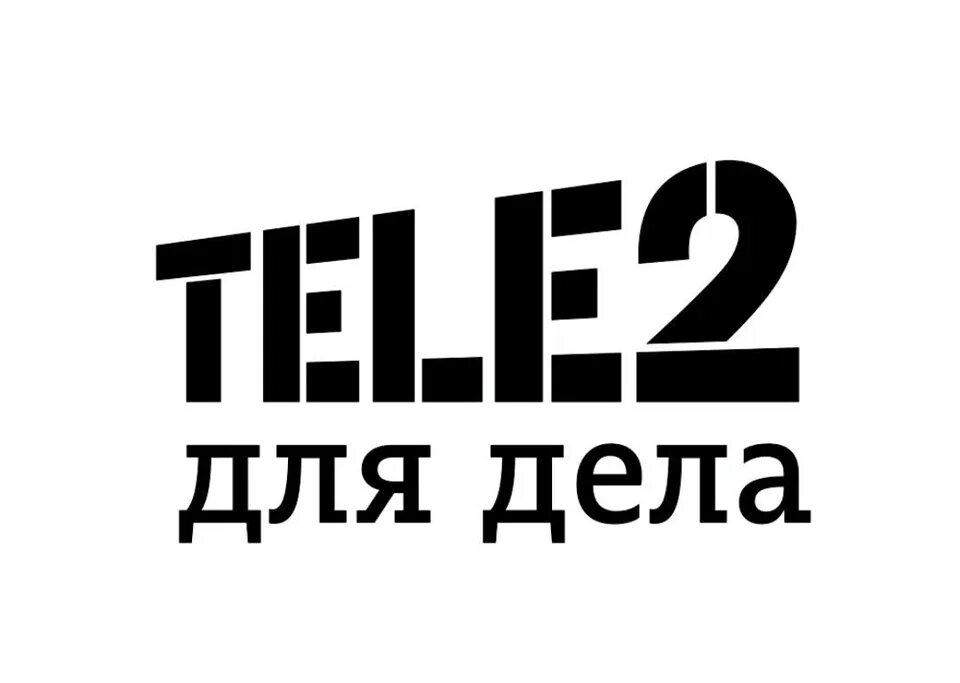 TELE2
для дела